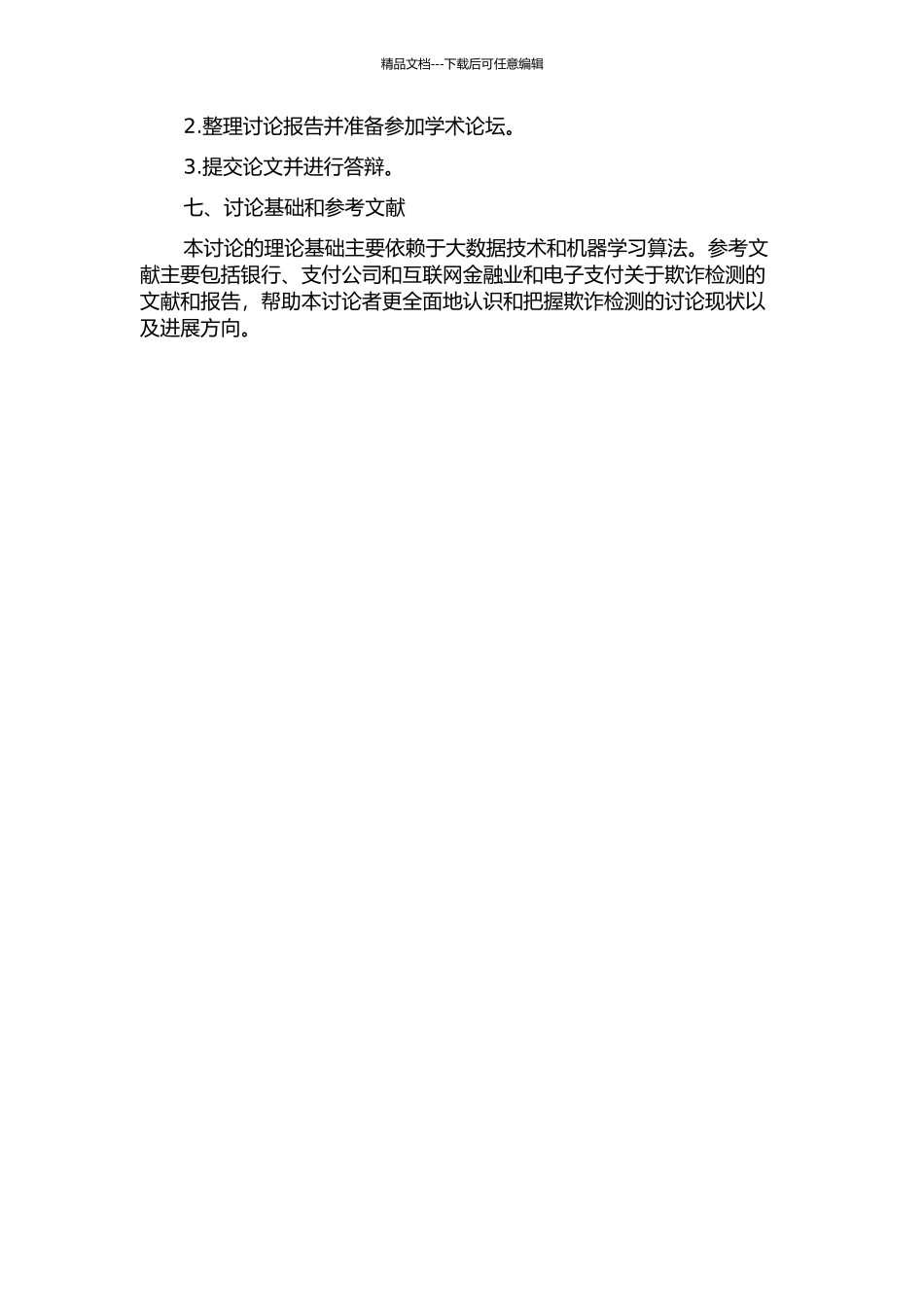 精品文档---下载后可任意编辑

2.整理讨论报告并准备参加学术论坛。

3.提交论文并进行答辩。

七、讨论基础和参考文献

本讨论的理论基础主要依赖于大数据技术和机器学习算法。参考文献主要包括银行、支付公司和互联网金融业和电子支付关于欺诈检测的文献和报告，帮助本讨论者更全面地认识和把握欺诈检测的讨论现状以及进展方向。